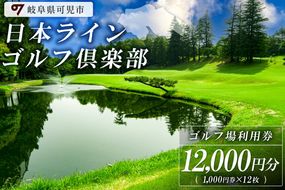 岐阜県可児市

日本ライン
ゴルフ倶楽部

ゴルフ場利用券

12,000円分
（ 1,000円券×12枚 ）